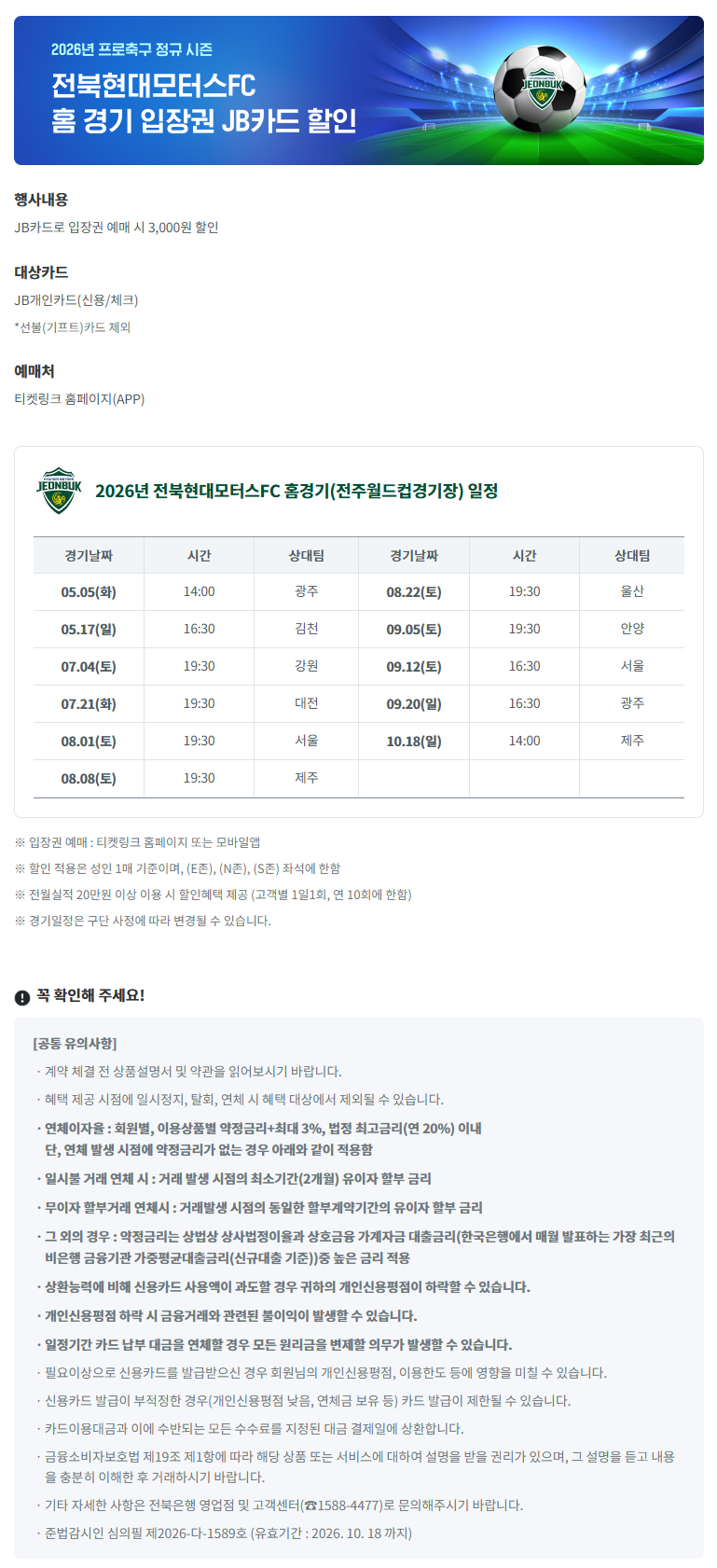 2026년 프로축구 정규 시즌

전북현대모터스FC
홈 경기 입장권 JB카드 할인

JEONBUK

행사내용

JB카드로 입장권 예매 시 3,000원 할인

대상카드

JB개인카드(신용/체크)

*선불(기프트)카드 제외

예매처

티켓링크 홈페이지(APP)

JEONBUK

2026년 전북현대모터스FC 홈경기(전주월드컵경기장) 일정

| 경기날짜 | 시간 | 상대팀 | 경기날짜 | 시간 | 상대팀 |
|---|---|---|---|---|---|
| 05.05(화) | 14:00 | 광주 | 08.22(토) | 19:30 | 울산 |
| 05.17(일) | 16:30 | 김천 | 09.05(토) | 19:30 | 안양 |
| 07.04(토) | 19:30 | 강원 | 09.12(토) | 16:30 | 서울 |
| 07.21(화) | 19:30 | 대전 | 09.20(일) | 16:30 | 광주 |
| 08.01(토) | 19:30 | 서울 | 10.18(일) | 14:00 | 제주 |
| 08.08(토) | 19:30 | 제주 | | | |

※ 입장권 예매 : 티켓링크 홈페이지 또는 모바일앱

※ 할인 적용은 성인 1매 기준이며, (E존), (N존), (S존) 좌석에 한함

※ 전월실적 20만원 이상 이용 시 할인혜택 제공 (고객별 1일1회, 연 10회에 한함)

※ 경기일정은 구단 사정에 따라 변경될 수 있습니다.

꼭 확인해 주세요!

[공통 유의사항]

· 계약 체결 전 상품설명서 및 약관을 읽어보시기 바랍니다.

· 혜택 제공 시점에 일시정지, 탈회, 연체 시 혜택 대상에서 제외될 수 있습니다.

· 연체이자율 : 회원별, 이용상품별 약정금리+최대 3%, 법정 최고금리(연 20%) 이내 단, 연체 발생 시점에 약정금리가 없는 경우 아래와 같이 적용함

· 일시불 거래 연체 시 : 거래 발생 시점의 최소기간(2개월) 유이자 할부 금리

· 무이자 할부거래 연체시 : 거래발생 시점의 동일한 할부계약기간의 유이자 할부 금리

· 그 외의 경우 : 약정금리는 상법상 상사법정이율과 상호금융 가계자금 대출금리(한국은행에서 매월 발표하는 가장 최근의 비은행 금융기관 가중평균대출금리(신규대출 기준))중 높은 금리 적용

· 상환능력에 비해 신용카드 사용액이 과도할 경우 귀하의 개인신용평점이 하락할 수 있습니다.

· 개인신용평점 하락 시 금융거래와 관련된 불이익이 발생할 수 있습니다.

· 일정기간 카드 납부 대금을 연체할 경우 모든 원리금을 변제할 의무가 발생할 수 있습니다.

· 필요이상으로 신용카드를 발급받으신 경우 회원님의 개인신용평점, 이용한도 등에 영향을 미칠 수 있습니다.

· 신용카드 발급이 부적정한 경우(개인신용평점 낮음, 연체금 보유 등) 카드 발급이 제한될 수 있습니다.

· 카드이용대금과 이에 수반되는 모든 수수료를 지정된 대금 결제일에 상환합니다.

· 금융소비자보호법 제19조 제1항에 따라 해당 상품 또는 서비스에 대하여 설명을 받을 권리가 있으며, 그 설명을 듣고 내용을 충분히 이해한 후 거래하시기 바랍니다.

· 기타 자세한 사항은 전북은행 영업점 및 고객센터(☎1588-4477)로 문의해주시기 바랍니다.

· 준법감시인 심의필 제2026-다-1589호 (유효기간 : 2026. 10. 18 까지)